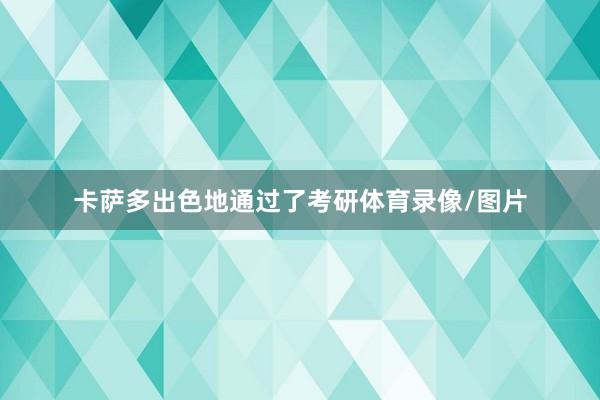 卡萨多出色地通过了考研体育录像/图片